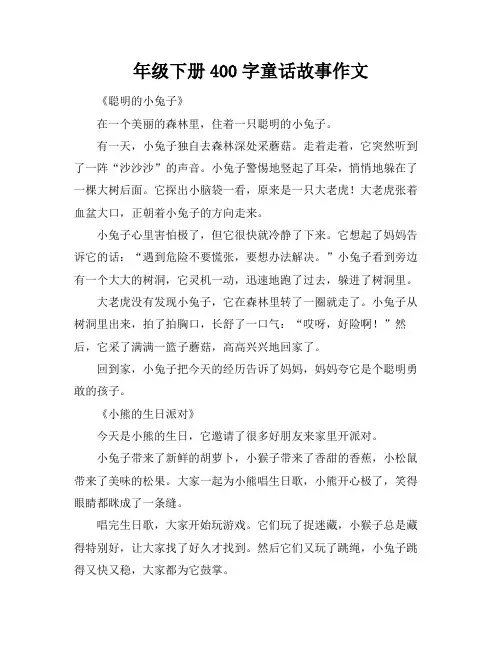 年级下册 400 字童话故事作文

《聪明的小兔子》

在一个美丽的森林里，住着一只聪明的小兔子。

有一天，小兔子独自去森林深处采蘑菇。走着走着，它突然听到了一阵“沙沙沙”的声音。小兔子警惕地竖起了耳朵，悄悄地躲在了一棵大树后面。它探出小脑袋一看，原来是一只大老虎！大老虎张着血盆大口，正朝着小兔子的方向走来。

小兔子心里害怕极了，但它很快就冷静了下来。它想起了妈妈告诉它的话：“遇到危险不要慌张，要想办法解决。”小兔子看到旁边有一个大大的树洞，它灵机一动，迅速地跑了过去，躲进了树洞里。

大老虎没有发现小兔子，它在森林里转了一圈就走了。小兔子从树洞里出来，拍了拍胸口，长舒了一口气：“哎呀，好险啊！”然后，它采了满满一篮子蘑菇，高高兴兴地回家了。

回到家，小兔子把今天的经历告诉了妈妈，妈妈夸它是个聪明勇敢的孩子。

《小熊的生日派对》

今天是小熊的生日，它邀请了很多好朋友来家里开派对。

小兔子带来了新鲜的胡萝卜，小猴子带来了香甜的香蕉，小松鼠带来了美味的松果。大家一起为小熊唱生日歌，小熊开心极了，笑得眼睛都眯成了一条缝。

唱完生日歌，大家开始玩游戏。它们玩了捉迷藏，小猴子总是藏得特别好，让大家找了好久才找到。然后它们又玩了跳绳，小兔子跳得又快又稳，大家都为它鼓掌。